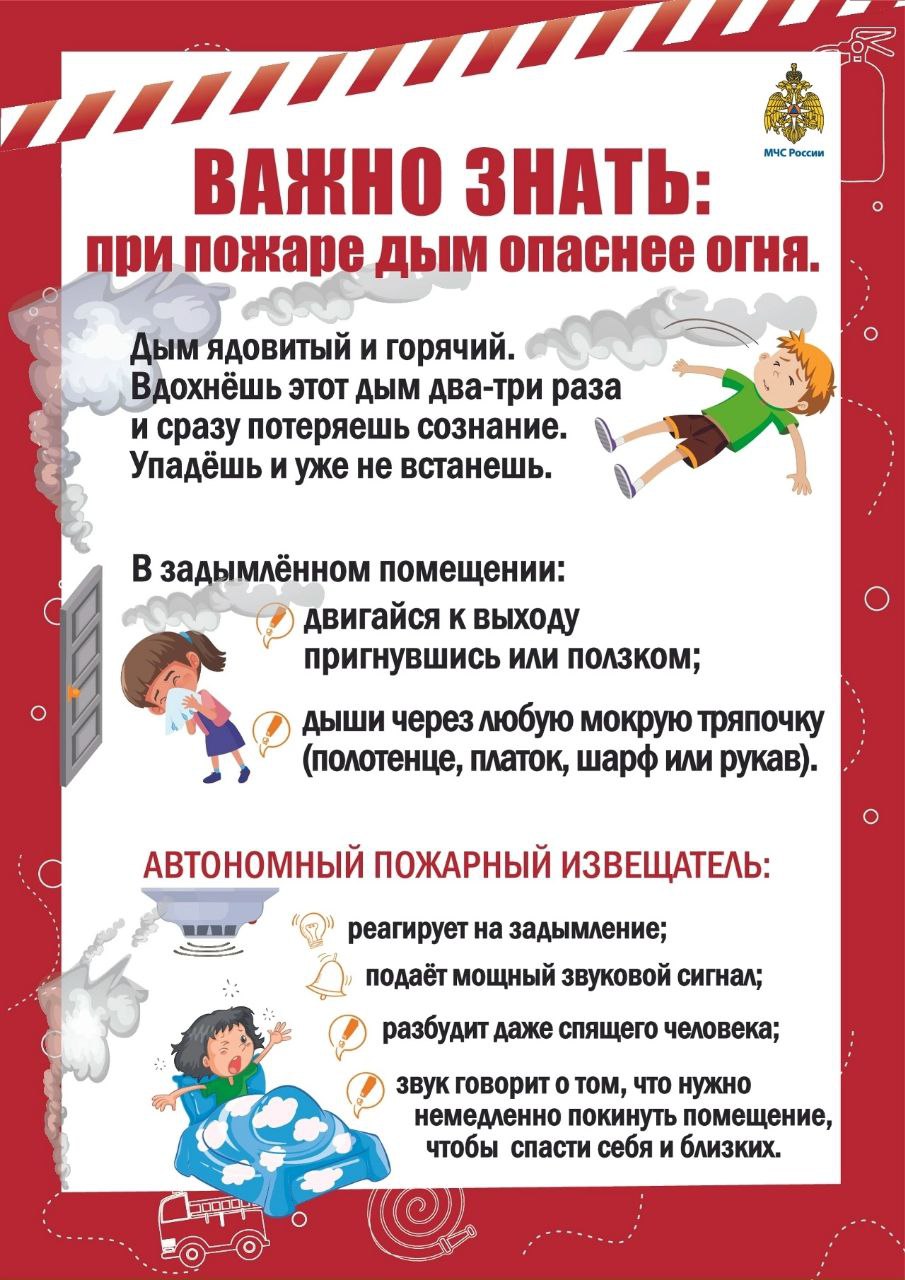 МЧС России

ВАЖНО ЗНАТЬ:
при пожаре дым опаснее огня.

Дым ядовитый и горячий.
Вдохнёшь этот дым два-три раза
и сразу потеряешь сознание.
Упадёшь и уже не встанешь.

В задымлённом помещении:
двигайся к выходу пригнувшись или ползком;
дыши через любую мокрую тряпочку (полотенце, платок, шарф или рукав).

АВТОНОМНЫЙ ПОЖАРНЫЙ ИЗВЕЩАТЕЛЬ:
реагирует на задымление;
подаёт мощный звуковой сигнал;
разбудит даже спящего человека;
звук говорит о том, что нужно немедленно покинуть помещение, чтобы спасти себя и близких.